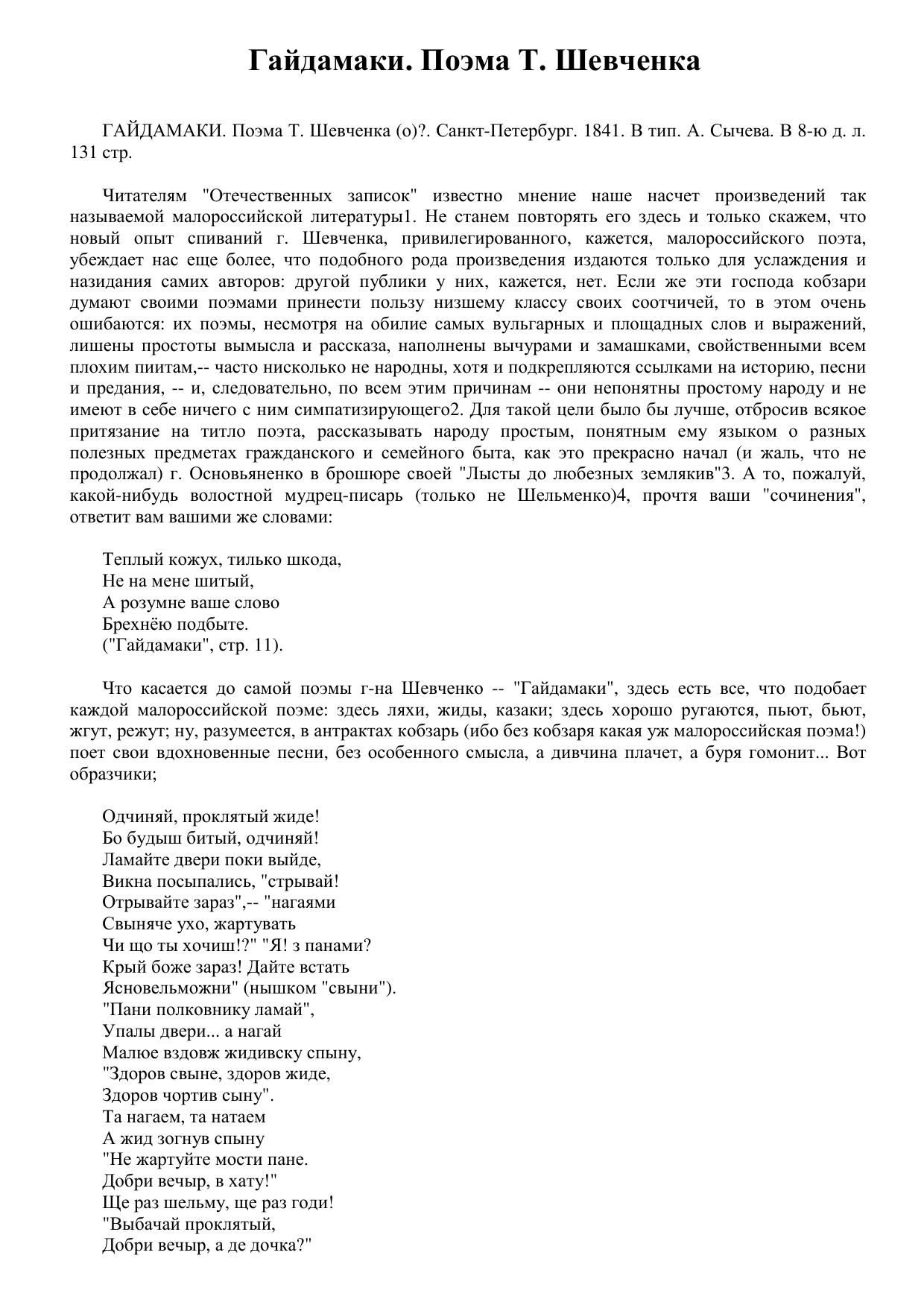 Гайдамаки. Поэма Т. Шевченка

ГАЙДАМАКИ. Поэма Т. Шевченка (о)?. Санкт-Петербург. 1841. В тип. А. Сычева. В 8-ю д. л. 131 стр.

Читателям "Отечественных записок" известно мнение наше насчет произведений так называемой малороссийской литературы1. Не станем повторять его здесь и только скажем, что новый опыт спиваний г. Шевченка, привилегированного, кажется, малороссийского поэта, убеждает нас еще более, что подобного рода произведения издаются только для услаждения и назидания самих авторов: другой публики у них, кажется, нет. Если же эти господа кобзари думают своими поэмами принести пользу низшему классу своих соотчичей, то в этом очень ошибаются: их поэмы, несмотря на обилие самых вульгарных и площадных слов и выражений, лишены простоты вымысла и рассказа, наполнены вычурами и замашками, свойственными всем плохим пиитам,-- часто нисколько не народны, хотя и подкрепляются ссылками на историю, песни и предания, -- и, следовательно, по всем этим причинам -- они непонятны простому народу и не имеют в себе ничего с ним симпатизирующего2. Для такой цели было бы лучше, отбросив всякое притязание на титло поэта, рассказывать народу простым, понятным ему языком о разных полезных предметах гражданского и семейного быта, как это прекрасно начал (и жаль, что не продолжал) г. Основьяненко в брошюре своей "Лысты до любезных землякив"3. А то, пожалуй, какой-нибудь волостной мудрец-писарь (только не Шельменко)4, прочтя ваши "сочинения", ответит вам вашими же словами:

Теплый кожух, тилько шкода,
Не на мене шитый,
А розумне ваше слово
Брехнёю подбыте.
("Гайдамаки", стр. 11).

Что касается до самой поэмы г-на Шевченко -- "Гайдамаки", здесь есть все, что подобает каждой малороссийской поэме: здесь ляхи, жиды, казаки; здесь хорошо ругаются, пьют, бьют, жгут, режут; ну, разумеется, в антрактах кобзарь (ибо без кобзаря какая уж малороссийская поэма!) поет свои вдохновенные песни, без особенного смысла, а дивчина плачет, а буря гомонит... Вот образчики;

Одчиняй, проклятый жиде!
Бо будыш битый, одчиняй!
Ламайте двери поки выйде,
Викна посыпались, "стрывай!
Отрывайте зараз",-- "нагаями
Свыняче ухо, жартувать
Чи що ты хочиш!?" "Я! з панами?
Крый боже зараз! Дайте встать
Ясновельможни" (нышком "свыни").
"Пани полковнику ламай",
Упалы двери... а нагай
Малюе вздовж жидивску спыну,
"Здоров свыне, здоров жиде,
Здоров чортив сыну".
Та нагаем, та натаем
А жид зогнув спыну
"Не жартуйте мости пане.
Добри вечыр, в хату!"
Ще раз шельму, ще раз годи!
"Выбачай проклятый,
Добри вечыр, а де дочка?"